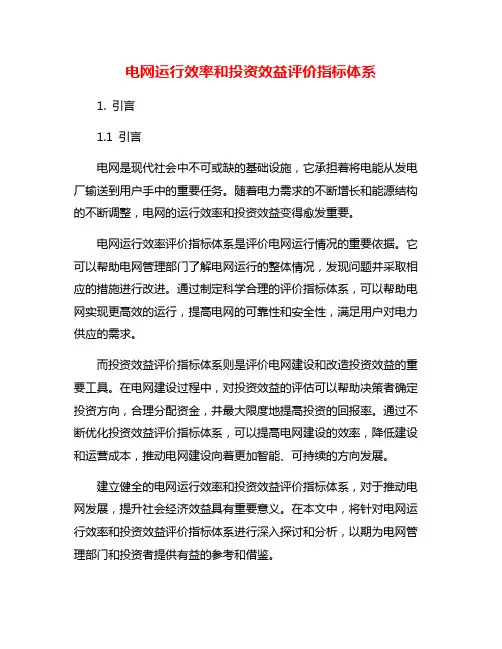 电网运行效率和投资效益评价指标体系

1. 引言

1.1 引言

电网是现代社会中不可或缺的基础设施，它承担着将电能从发电厂输送到用户手中的重要任务。随着电力需求的不断增长和能源结构的不断调整，电网的运行效率和投资效益变得愈发重要。

电网运行效率评价指标体系是评价电网运行情况的重要依据。它可以帮助电网管理部门了解电网运行的整体情况，发现问题并采取相应的措施进行改进。通过制定科学合理的评价指标体系，可以帮助电网实现更高效的运行，提高电网的可靠性和安全性，满足用户对电力供应的需求。

而投资效益评价指标体系则是评价电网建设和改造投资效益的重要工具。在电网建设过程中，对投资效益的评估可以帮助决策者确定投资方向，合理分配资金，并最大限度地提高投资的回报率。通过不断优化投资效益评价指标体系，可以提高电网建设的效率，降低建设和运营成本，推动电网建设向着更加智能、可持续的方向发展。

建立健全的电网运行效率和投资效益评价指标体系，对于推动电网发展，提升社会经济效益具有重要意义。在本文中，将针对电网运行效率和投资效益评价指标体系进行深入探讨和分析，以期为电网管理部门和投资者提供有益的参考和借鉴。